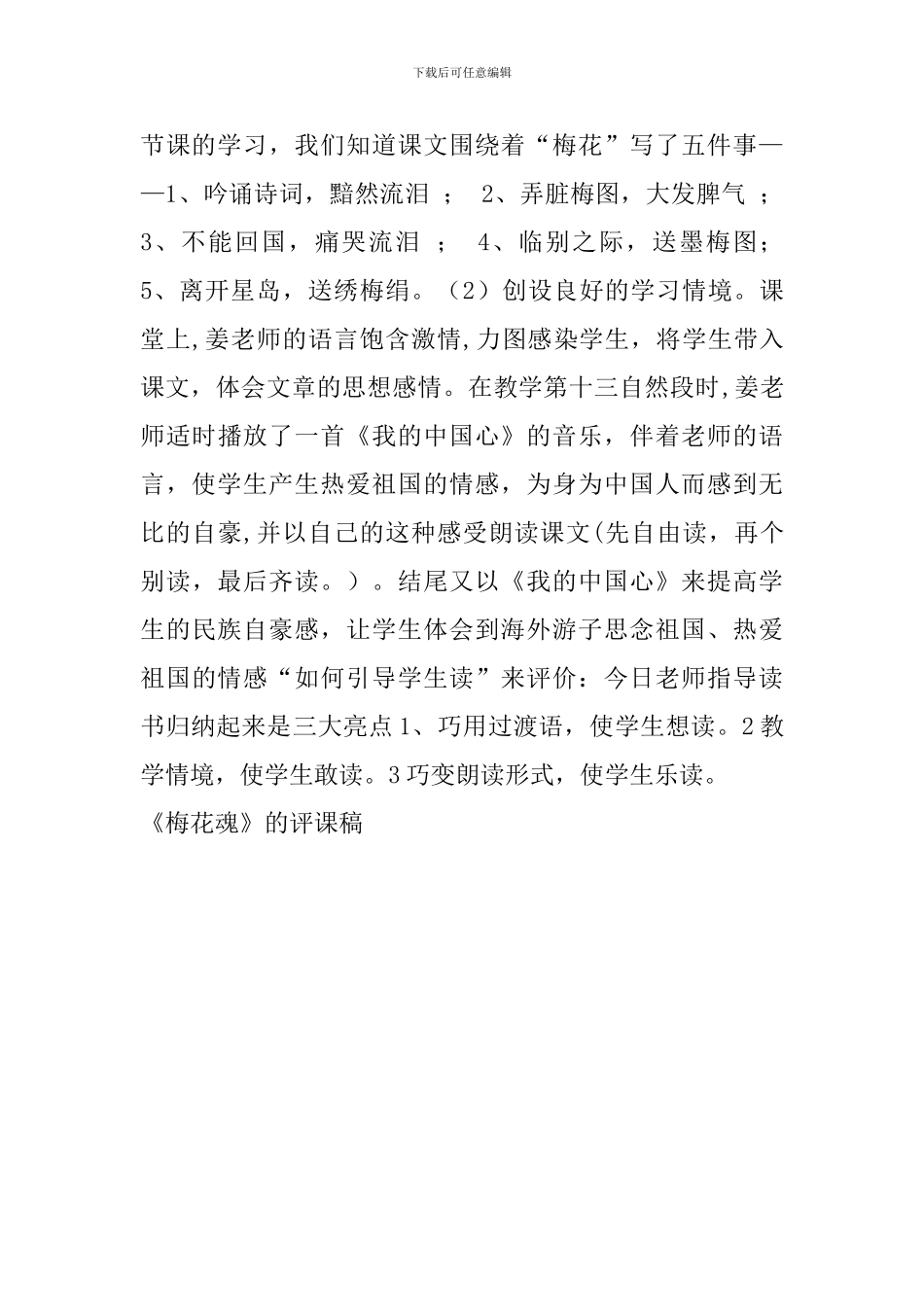 下载后可任意编辑

节课的学习，我们知道课文围绕着“梅花”写了五件事——1、吟诵诗词，黯然流泪 ； 2、弄脏梅图，大发脾气 ； 3、不能回国，痛哭流泪 ； 4、临别之际，送墨梅图；5、离开星岛，送绣梅绢。（2）创设良好的学习情境。课堂上,姜老师的语言饱含激情,力图感染学生，将学生带入课文，体会文章的思想感情。在教学第十三自然段时,姜老师适时播放了一首《我的中国心》的音乐，伴着老师的语言，使学生产生热爱祖国的情感，为身为中国人而感到无比的自豪,并以自己的这种感受朗读课文(先自由读，再个别读，最后齐读。）。结尾又以《我的中国心》来提高学生的民族自豪感，让学生体会到海外游子思念祖国、热爱祖国的情感“如何引导学生读”来评价：今日老师指导读书归纳起来是三大亮点 1、巧用过渡语，使学生想读。2 教学情境，使学生敢读。3 巧变朗读形式，使学生乐读。

《梅花魂》的评课稿